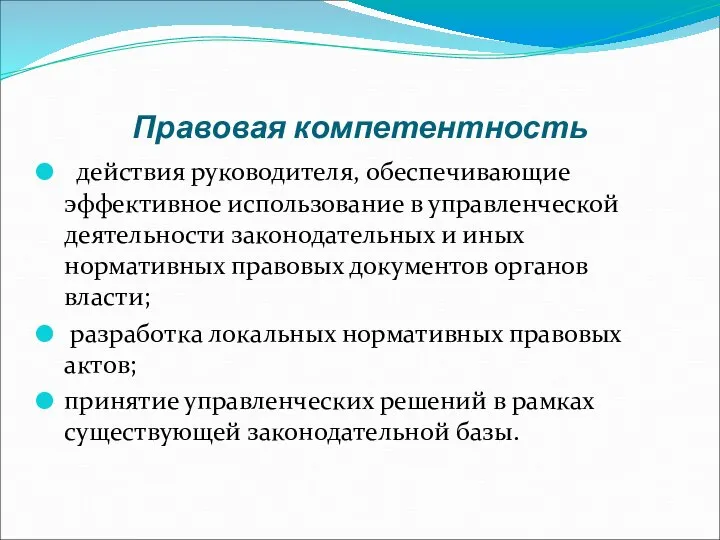 Правовая компетентность

действия руководителя, обеспечивающие эффективное использование в управленческой деятельности законодательных и иных нормативных правовых документов органов власти;

разработка локальных нормативных правовых актов;

принятие управленческих решений в рамках существующей законодательной базы.